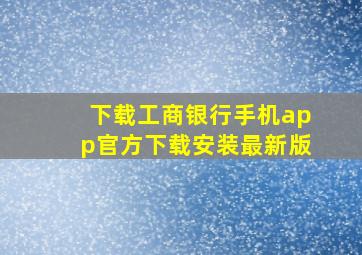 下载工商银行手机app官方下载安装最新版